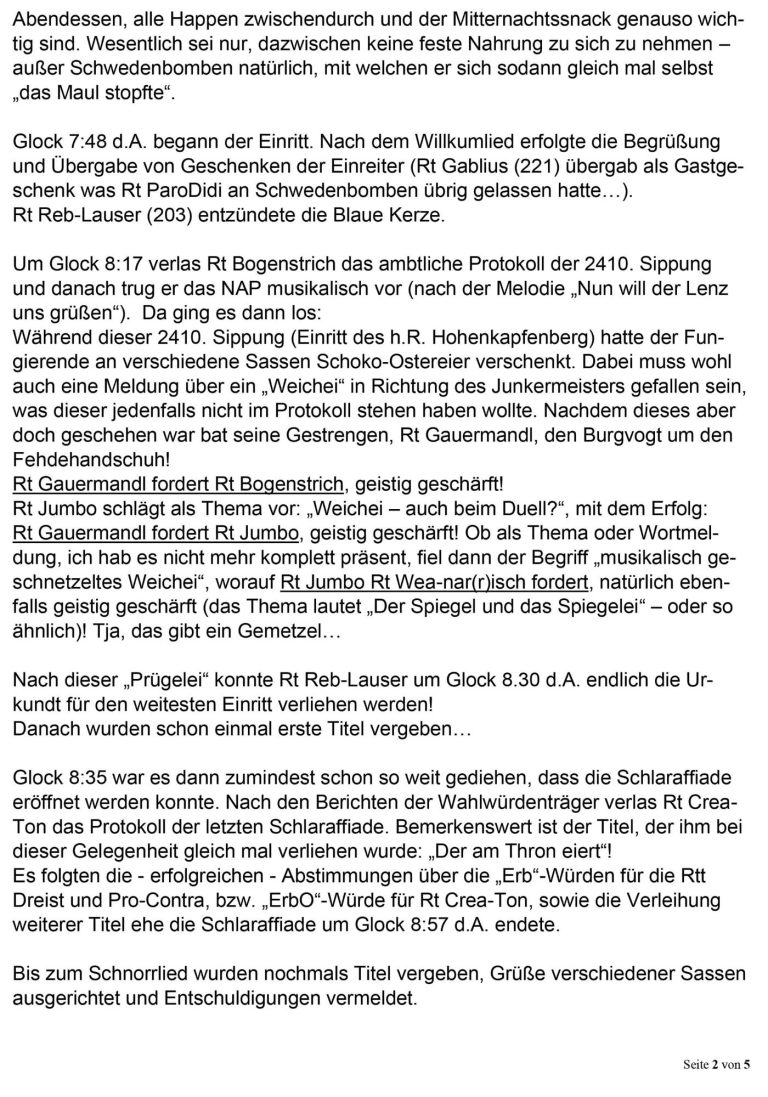 Abendessen, alle Happen zwischendurch und der Mitternachtssnack genauso wichtig sind. Wesentlich sei nur, dazwischen keine feste Nahrung zu sich zu nehmen – außer Schwedenbomben natürlich, mit welchen er sich sodann gleich mal selbst „das Maul stopfte“.

Glock 7:48 d.A. begann der Einritt. Nach dem Willkumlied erfolgte die Begrüßung und Übergabe von Geschenken der Einreiter (Rt Gablius (221) übergab als Gastgeschenk was Rt ParoDidi an Schwedenbomben übrig gelassen hatte…).
Rt Reb-Lauser (203) entzündete die Blaue Kerze.

Um Glock 8:17 verlas Rt Bogenstrich das ambtliche Protokoll der 2410. Sippung und danach trug er das NAP musikalisch vor (nach der Melodie „Nun will der Lenz uns grüßen“). Da ging es dann los:
Während dieser 2410. Sippung (Einritt des h.R. Hohenkapfenberg) hatte der Fungierende an verschiedene Sassen Schoko-Ostereier verschenkt. Dabei muss wohl auch eine Meldung über ein „Weichei“ in Richtung des Junkermeisters gefallen sein, was dieser jedenfalls nicht im Protokoll stehen haben wollte. Nachdem dieses aber doch geschehen war bat seine Gestrengen, Rt Gauermandl, den Burgvogt um den Fehdehandschuh!
Rt Gauermandl fordert Rt Bogenstrich, geistig geschärft!
Rt Jumbo schlägt als Thema vor: „Weichei – auch beim Duell?“, mit dem Erfolg: Rt Gauermandl fordert Rt Jumbo, geistig geschärft! Ob als Thema oder Wortmeldung, ich hab es nicht mehr komplett präsent, fiel dann der Begriff „musikalisch geschnetzeltes Weichei“, worauf Rt Jumbo Rt Wea-nar(r)isch fordert, natürlich ebenfalls geistig geschärft (das Thema lautet „Der Spiegel und das Spiegelei“ – oder so ähnlich)! Tja, das gibt ein Gemetzel…

Nach dieser „Prügelei“ konnte Rt Reb-Lauser um Glock 8.30 d.A. endlich die Urkundt für den weitesten Einritt verliehen werden!
Danach wurden schon einmal erste Titel vergeben…

Glock 8:35 war es dann zumindest schon so weit gediehen, dass die Schlaraffiade eröffnet werden konnte. Nach den Berichten der Wahlwürdenträger verlas Rt Crea-Ton das Protokoll der letzten Schlaraffiade. Bemerkenswert ist der Titel, der ihm bei dieser Gelegenheit gleich mal verliehen wurde: „Der am Thron eiert“!
Es folgten die - erfolgreichen - Abstimmungen über die „Erb“-Würden für die Rtt Dreist und Pro-Contra, bzw. „ErbO“-Würde für Rt Crea-Ton, sowie die Verleihung weiterer Titel ehe die Schlaraffiade um Glock 8:57 d.A. endete.

Bis zum Schnorrlied wurden nochmals Titel vergeben, Grüße verschiedener Sassen ausgerichtet und Entschuldigungen vermeldet.

Seite 2 von 5